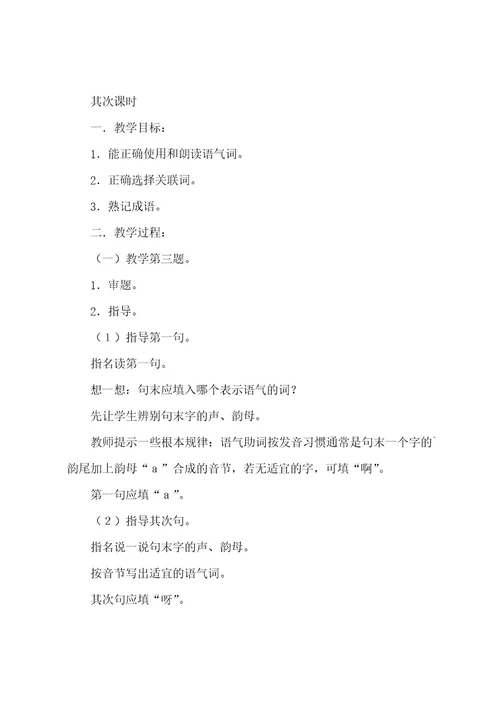 其次课时

一．教学目标：

1．能正确使用和朗读语气词。

2．正确选择关联词。

3．熟记成语。

二．教学过程：

（一）教学第三题。

1．审题。

2．指导。

（1）指导第一句。

指名读第一句。

想一想：句末应填入哪个表示语气的词？

先让学生辨别句末字的声、韵母。

教师提示一些根本规律：语气助词按发音习惯通常是句末一个字的韵尾加上韵母“ａ”合成的音节，若无适宜的字，可填“啊”。

第一句应填“ａ”。

（2）指导其次句。

指名说一说句末字的声、韵母。

按音节写出适宜的语气词。

其次句应填“呀”。